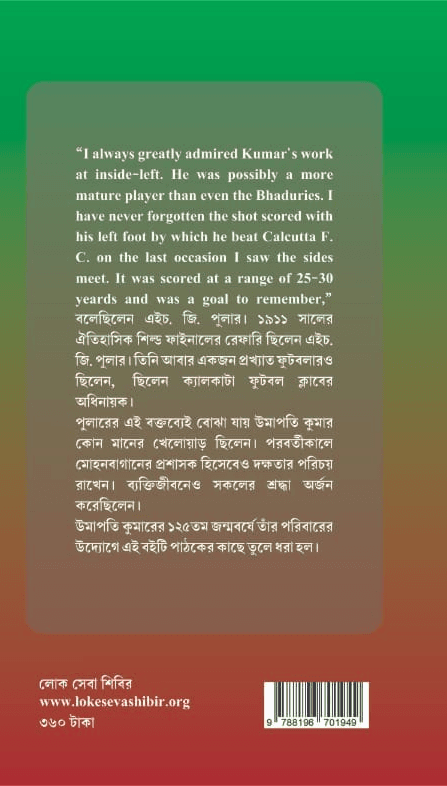 "I always greatly admired Kumar's work at inside-left. He was possibly a more mature player than even the Bhaduries. I have never forgotten the shot scored with his left foot by which he beat Calcutta F. C. on the last occasion I saw the sides meet. It was scored at a range of 25-30 yeards and was a goal to remember," বলেছিলেন এইচ. জি. পুলার। ১৯১১ সালের ঐতিহাসিক শিল্ড ফাইনালের রেফারি ছিলেন এইচ. জি. পুলার। তিনি আবার একজন প্রখ্যাত ফুটবলারও ছিলেন, ছিলেন ক্যালকাটা ফুটবল ক্লাবের অধিনায়ক।

পুলারের এই বক্তব্যেই বোঝা যায় উমাপতি কুমার কোন মানের খেলোয়াড় ছিলেন। পরবর্তীকালে মোহনবাগানের প্রশাসক হিসেবেও দক্ষতার পরিচয় রাখেন। ব্যক্তিজীবনেও সকলের শ্রদ্ধা অর্জন করেছিলেন।

উমাপতি কুমারের ১২৫তম জন্মবর্ষে তাঁর পরিবারের উদ্যোগে এই বইটি পাঠকের কাছে তুলে ধরা হল।

লোক সেবা শিবির
www.lokesevashibir.org
৩৬০ টাকা

9 788196 701949